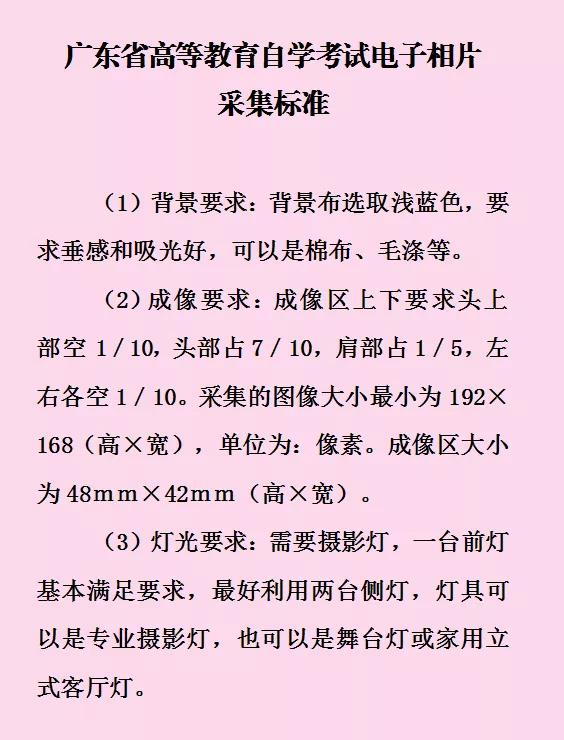 广东省高等教育自学考试电子相片采集标准

（1）背景要求：背景布选取浅蓝色，要求垂感和吸光好，可以是棉布、毛涤等。

（2）成像要求：成像区上下要求头上部空 1 / 10，头部占 7 / 10，肩部占 1 / 5，左右各空 1 / 10。采集的图像大小最小为 192×168（高×宽），单位为：像素。成像区大小为 48mm×42mm（高×宽）。

（3）灯光要求：需要摄影灯，一台前灯基本满足要求，最好利用两台侧灯，灯具可以是专业摄影灯，也可以是舞台灯或家用立式客厅灯。